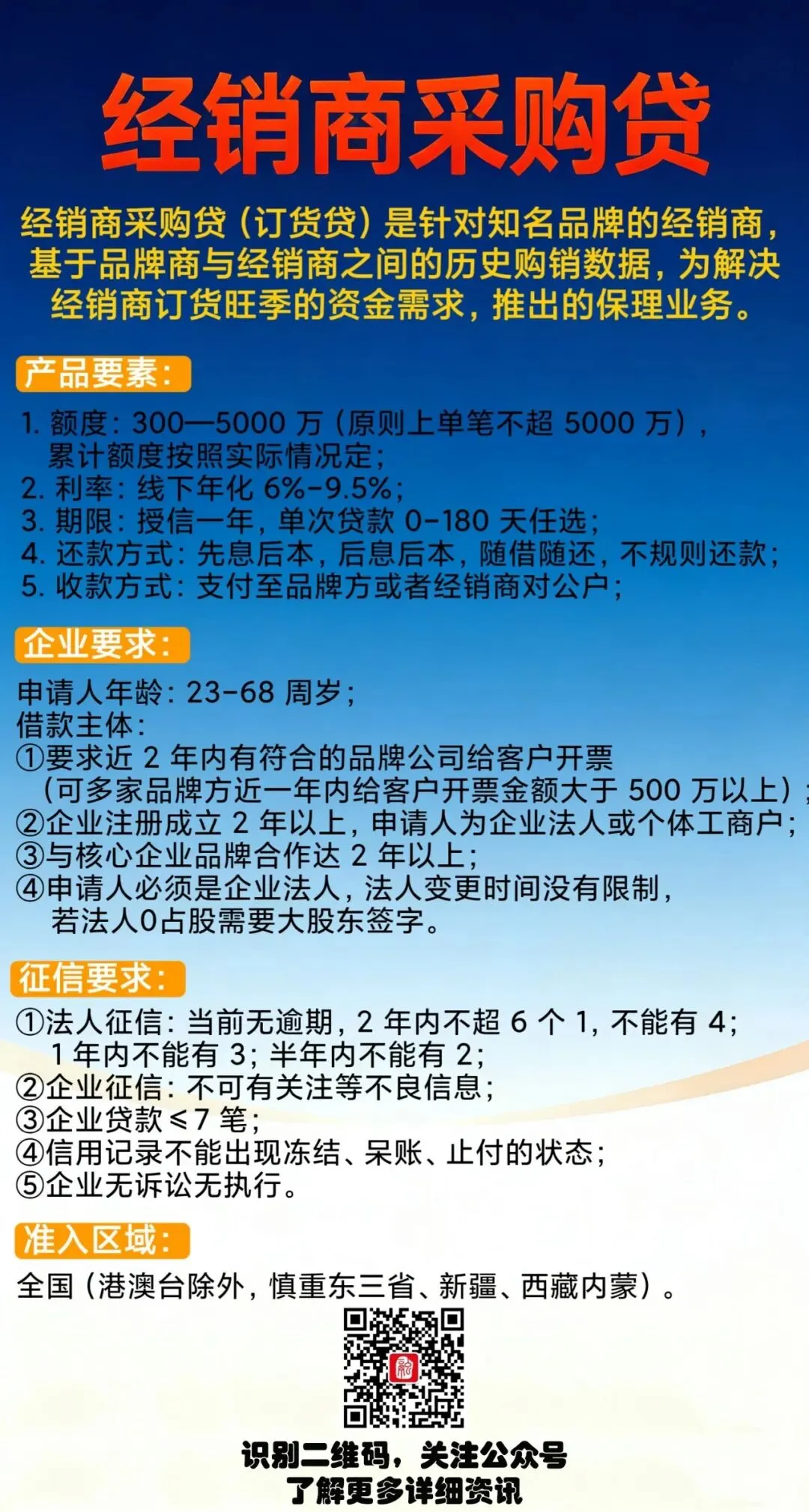 经销商采购贷

经销商采购贷（订货贷）是针对知名品牌的经销商，基于品牌商与经销商之间的历史购销数据，为解决经销商订货旺季的资金需求，推出的保理业务。

产品要素：

1. 额度：300—5000 万（原则上单笔不超 5000 万），累计额度按照实际情况定；
2. 利率：线下年化 6%-9.5%；
3. 期限：授信一年，单次贷款 0-180 天任选；
4. 还款方式：先息后本，后息后本，随借随还，不规则还款；
5. 收款方式：支付至品牌方或者经销商对公户；

企业要求：

申请人年龄：23-68 周岁；
借款主体：
①要求近 2 年内有符合的品牌公司给客户开票（可多家品牌方近一年内给客户开票金额大于 500 万以上）；
②企业注册成立 2 年以上，申请人为企业法人或个体工商户；
③与核心企业品牌合作达 2 年以上；
④申请人必须是企业法人，法人变更时间没有限制，若法人0占股需要大股东签字。

征信要求：

①法人征信：当前无逾期，2 年内不超 6 个 1，不能有 4；1 年内不能有 3；半年内不能有 2；
②企业征信：不可有关注等不良信息；
③企业贷款 ≤7 笔；
④信用记录不能出现冻结、呆账、止付的状态；
⑤企业无诉讼无执行。

准入区域：

全国（港澳台除外，慎重东三省、新疆、西藏内蒙）。

识别二维码，关注公众号
了解更多详细资讯